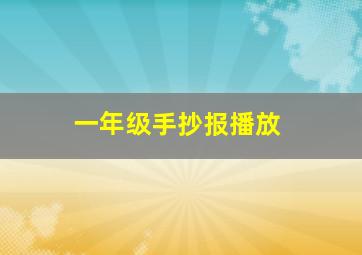 一年级手抄报播放